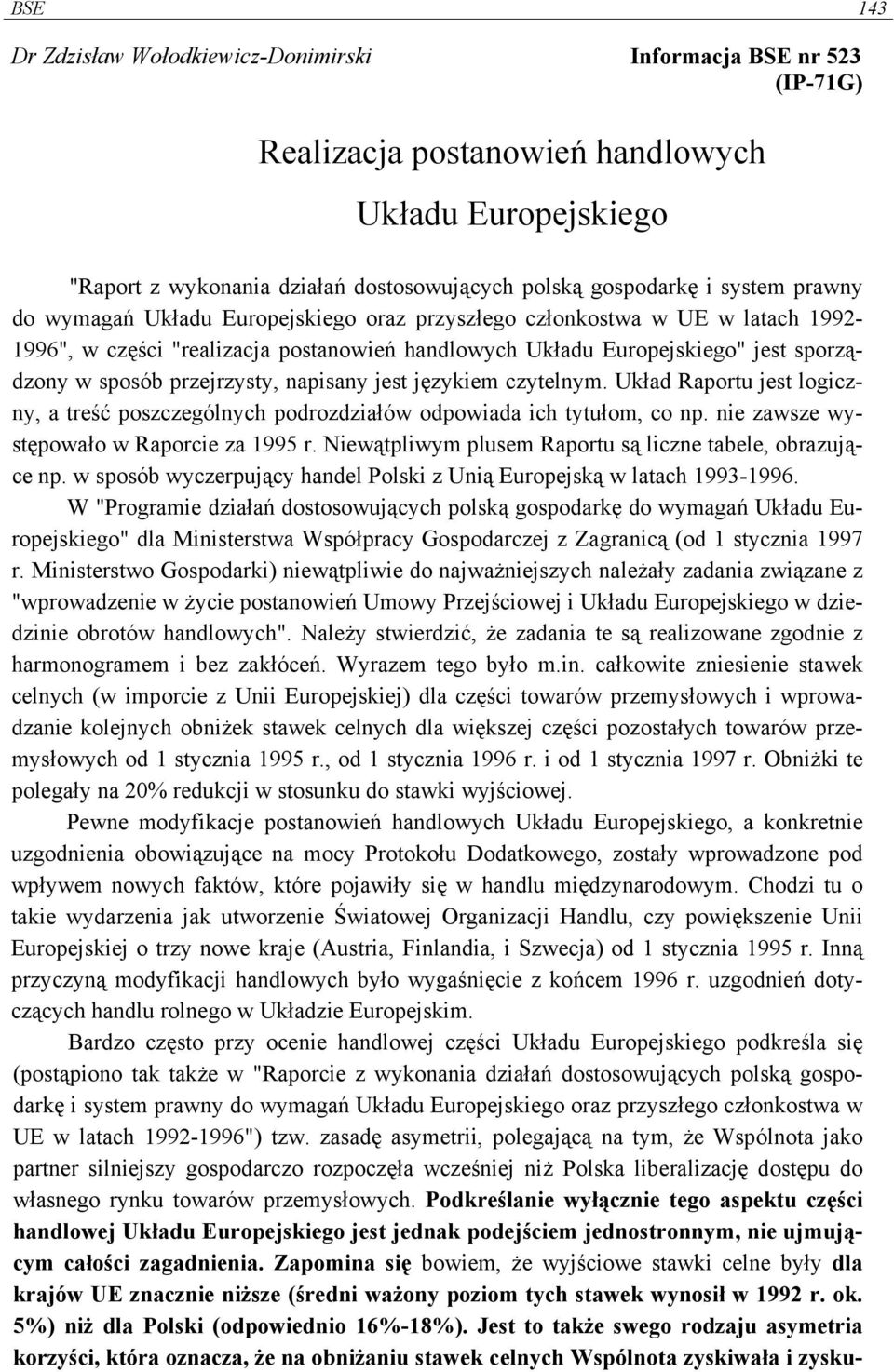 BSE 143

Dr Zdzisław Wołodkiewicz-Donimirski

Informacja BSE nr 523
(IP-71G)

Realizacja postanowień handlowych
Układu Europejskiego

"Raport z wykonania działań dostosowujących polską gospodarkę i system prawny do wymagań Układu Europejskiego oraz przyszłego członkostwa w UE w latach 1992-1996", w części "realizacja postanowień handlowych Układu Europejskiego" jest sporządzony w sposób przejrzysty, napisany jest językiem czytelnym. Układ Raportu jest logiczny, a treść poszczególnych podrozdziałów odpowiada ich tytułom, co np. nie zawsze występowało w Raporcie za 1995 r. Niewątpliwym plusem Raportu są liczne tabele, obrazujące np. w sposób wyczerpujący handel Polski z Unią Europejską w latach 1993-1996.

W "Programie działań dostosowujących polską gospodarkę do wymagań Układu Europejskiego" dla Ministerstwa Współpracy Gospodarczej z Zagranicą (od 1 stycznia 1997 r. Ministerstwo Gospodarki) niewątpliwie do najważniejszych należały zadania związane z "wprowadzenie w życie postanowień Umowy Przejściowej i Układu Europejskiego w dziedzinie obrotów handlowych". Należy stwierdzić, że zadania te są realizowane zgodnie z harmonogramem i bez zakłóceń. Wyrazem tego było m.in. całkowite zniesienie stawek celnych (w imporcie z Unii Europejskiej) dla części towarów przemysłowych i wprowadzanie kolejnych obniżek stawek celnych dla większej części pozostałych towarów przemysłowych od 1 stycznia 1995 r., od 1 stycznia 1996 r. i od 1 stycznia 1997 r. Obniżki te polegały na 20% redukcji w stosunku do stawki wyjściowej.

Pewne modyfikacje postanowień handlowych Układu Europejskiego, a konkretnie uzgodnienia obowiązujące na mocy Protokołu Dodatkowego, zostały wprowadzone pod wpływem nowych faktów, które pojawiły się w handlu międzynarodowym. Chodzi tu o takie wydarzenia jak utworzenie Światowej Organizacji Handlu, czy powiększenie Unii Europejskiej o trzy nowe kraje (Austria, Finlandia, i Szwecja) od 1 stycznia 1995 r. Inną przyczyną modyfikacji handlowych było wygaśnięcie z końcem 1996 r. uzgodnień dotyczących handlu rolnego w Układzie Europejskim.

Bardzo często przy ocenie handlowej części Układu Europejskiego podkreśla się (postąpiono tak także w "Raporcie z wykonania działań dostosowujących polską gospodarkę i system prawny do wymagań Układu Europejskiego oraz przyszłego członkostwa w UE w latach 1992-1996") tzw. zasadę asymetrii, polegającą na tym, że Wspólnota jako partner silniejszy gospodarczo rozpoczęła wcześniej niż Polska liberalizację dostępu do własnego rynku towarów przemysłowych. Podkreślanie wyłącznie tego aspektu części handlowej Układu Europejskiego jest jednak podejściem jednostronnym, nie ujmującym całości zagadnienia. Zapomina się bowiem, że wyjściowe stawki celne były dla krajów UE znacznie niższe (średni ważony poziom tych stawek wynosił w 1992 r. ok. 5%) niż dla Polski (odpowiednio 16%-18%). Jest to także swego rodzaju asymetria korzyści, która oznacza, że na obniżaniu stawek celnych Wspólnota zyskiwała i zysku-